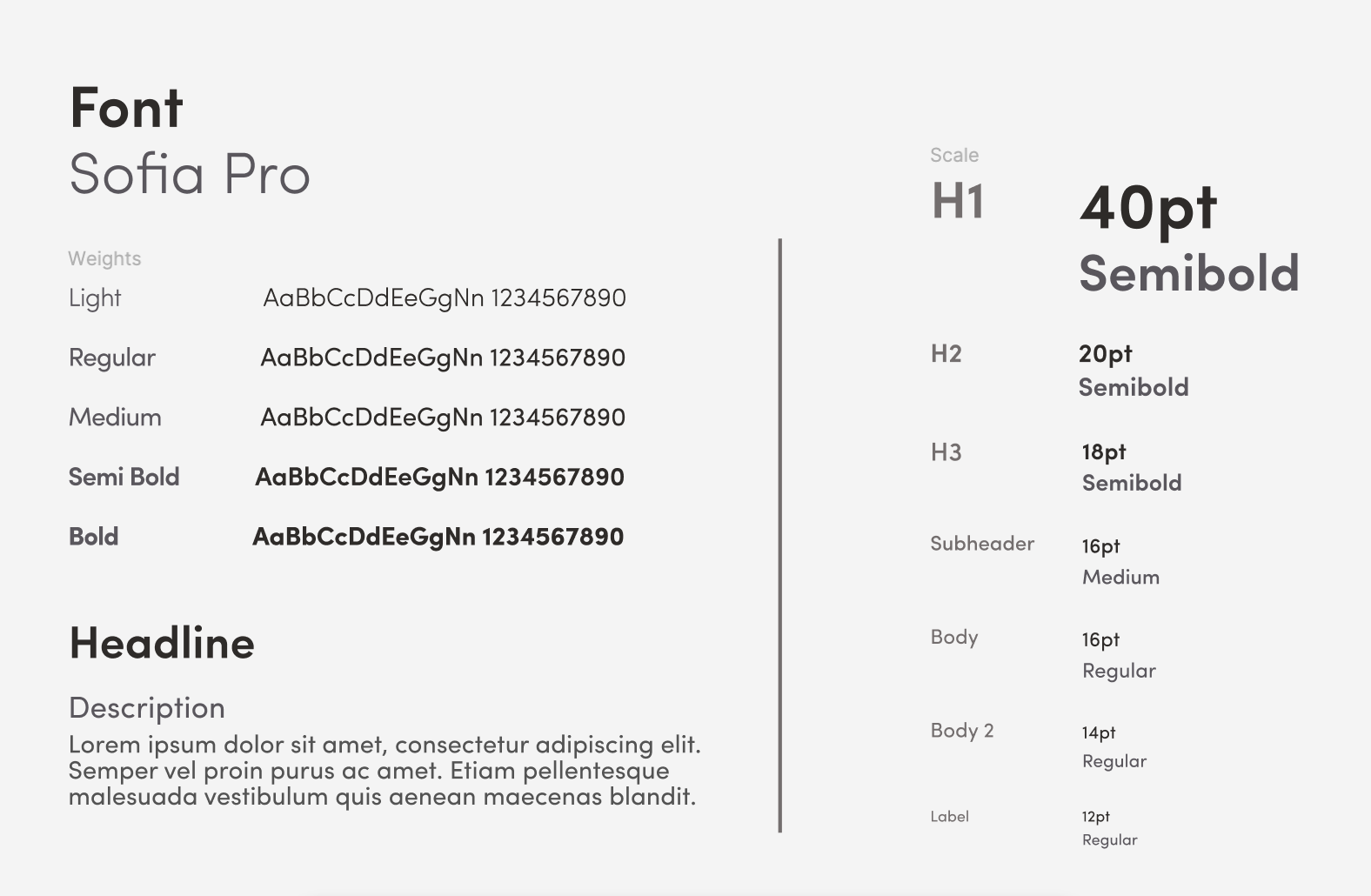 Font
Sofia Pro

Weights
Light AaBbCcDdEeGgNn 1234567890
Regular AaBbCcDdEeGgNn 1234567890
Medium AaBbCcDdEeGgNn 1234567890
Semi Bold AaBbCcDdEeGgNn 1234567890
Bold AaBbCcDdEeGgNn 1234567890

Headline

Description

Lorem ipsum dolor sit amet, consectetur adipiscing elit. Semper vel proin purus ac amet. Etiam pellentesque malesuada vestibulum quis aenean maecenas blandit.

Scale
H1 40pt
Semibold

H2 20pt
Semibold

H3 18pt
Semibold

Subheader 16pt
Medium

Body 16pt
Regular

Body 2 14pt
Regular

Label 12pt
Regular